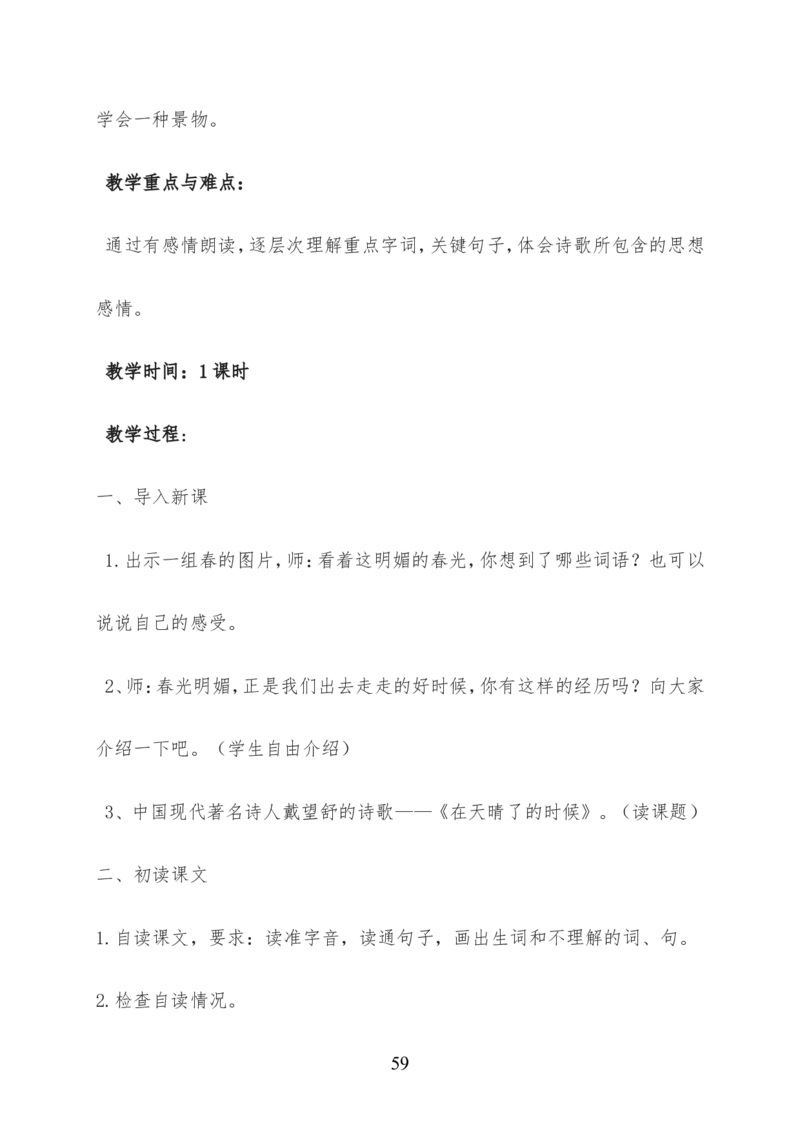 学会一种景物。

教学重点与难点：

通过有感情朗读，逐层次理解重点字词，关键句子，体会诗歌所包含的思想感情。

教学时间：1课时

教学过程：

一、导入新课

1.出示一组春的图片，师：看着这明媚的春光，你想到了哪些词语？也可以说说自己的感受。

2、师：春光明媚，正是我们出去走走的好时候，你有这样的经历吗？向大家介绍一下吧。（学生自由介绍）

3、中国现代著名诗人戴望舒的诗歌——《在天晴了的时候》。（读课题）

二、初读课文

1.自读课文，要求：读准字音，读通句子，画出生词和不理解的词、句。

2.检查自读情况。

59